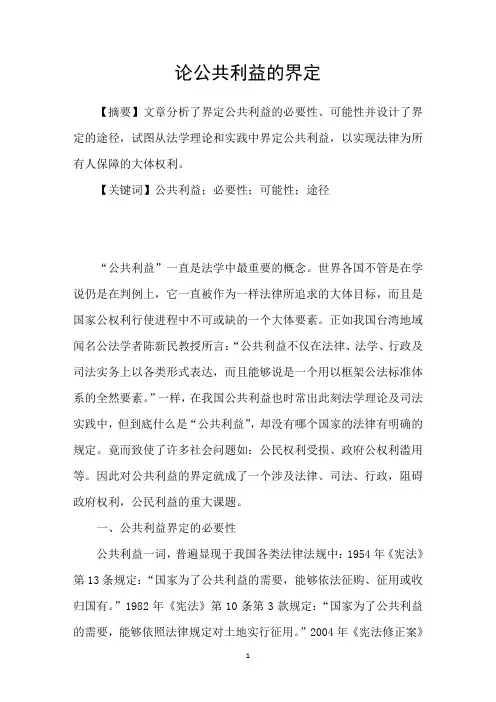 论公共利益的界定

【摘要】文章分析了界定公共利益的必要性、可能性并设计了界定的途径，试图从法学理论和实践中界定公共利益，以实现法律为所有人保障的大体权利。

【关键词】公共利益；必要性；可能性；途径

“公共利益”一直是法学中最重要的概念。世界各国不管是在学说仍是在判例上，它一直被作为一样法律所追求的大体目标，而且是国家公权利行使进程中不可或缺的一个大体要素。正如我国台湾地域闻名公法学者陈新民教授所言：“公共利益不仅在法律、法学、行政及司法实务上以各类形式表达，而且能够说是一个用以框架公法标准体系的全然要素。”一样，在我国公共利益也时常出此刻法学理论及司法实践中，但到底什么是“公共利益”，却没有哪个国家的法律有明确的规定。竟而致使了许多社会问题如：公民权利受损、政府公权利滥用等。因此对公共利益的界定就成了一个涉及法律、司法、行政，阻碍政府权利，公民利益的重大课题。

一、公共利益界定的必要性

公共利益一词，普遍显现于我国各类法律法规中：1954 年《宪法》第 13 条规定：“国家为了公共利益的需要，能够依法征购、征用或收归国有。”1982 年《宪法》第 10 条第 3 款规定：“国家为了公共利益的需要，能够依照法律规定对土地实行征用。”2004 年《宪法修正案》

1